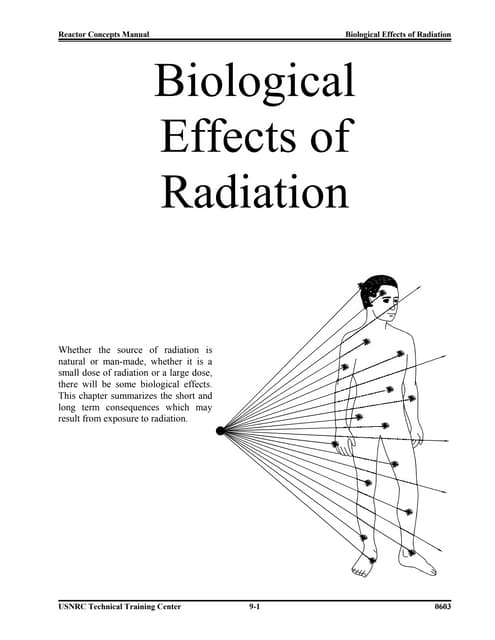 Reactor Concepts Manual

Biological Effects of Radiation

Biological Effects of Radiation

Whether the source of radiation is natural or man-made, whether it is a small dose of radiation or a large dose, there will be some biological effects. This chapter summarizes the short and long term consequences which may result from exposure to radiation.

USNRC Technical Training Center

9-1

0603